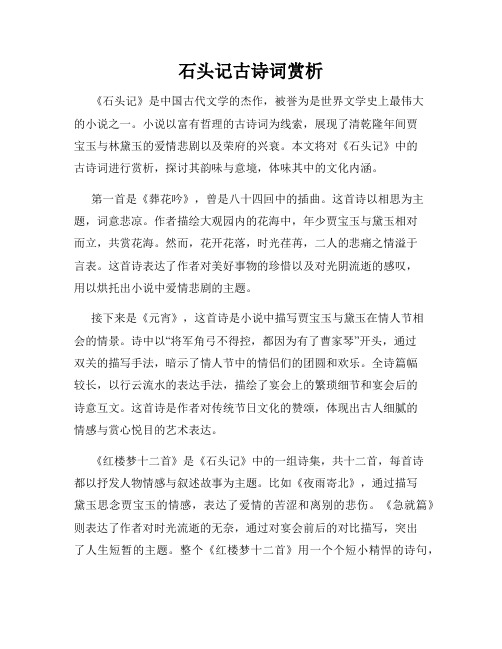 石头记古诗词赏析

《石头记》是中国古代文学的杰作，被誉为是世界文学史上最伟大的小说之一。小说以富有哲理的古诗词为线索，展现了清乾隆年间贾宝玉与林黛玉的爱情悲剧以及荣府的兴衰。本文将对《石头记》中的古诗词进行赏析，探讨其韵味与意境，体味其中的文化内涵。

第一首是《葬花吟》，曾是八十四回中的插曲。这首诗以相思为主题，词意悲凉。作者描绘大观园内的花海中，年少贾宝玉与黛玉相对而立，共赏花海。然而，花开花落，时光荏苒，二人的悲痛之情溢于言表。这首诗表达了作者对美好事物的珍惜以及对光阴流逝的感叹，用以烘托出小说中爱情悲剧的主题。

接下来是《元宵》，这首诗是小说中描写贾宝玉与黛玉在情人节相会的情景。诗中以“将军角弓不得控，都因为有了曹家琴”开头，通过双关的描写手法，暗示了情人节中的情侣们的团圆和欢乐。全诗篇幅较长，以行云流水的表达手法，描绘了宴会上的繁琐细节和宴会后的诗意互文。这首诗是作者对传统节日文化的赞颂，体现出古人细腻的情感与赏心悦目的艺术表达。

《红楼梦十二首》是《石头记》中的一组诗集，共十二首，每首诗都以抒发人物情感与叙述故事为主题。比如《夜雨寄北》，通过描写黛玉思念贾宝玉的情感，表达了爱情的苦涩和离别的悲伤。《急就篇》则表达了作者对时光流逝的无奈，通过对宴会前后的对比描写，突出了人生短暂的主题。整个《红楼梦十二首》用一个个短小精悍的诗句，